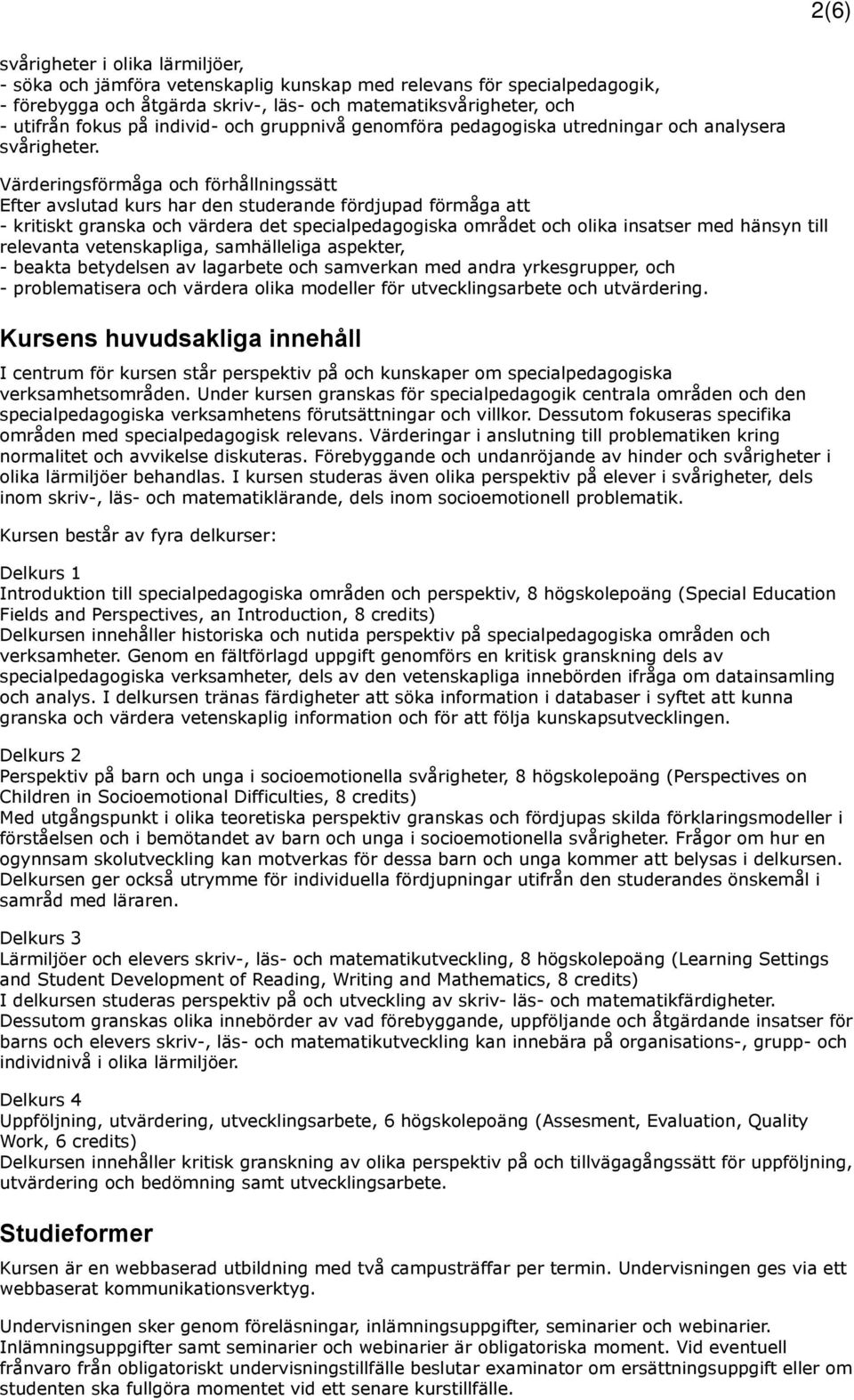 2(6)

svårigheter i olika lärmiljöer,
- söka och jämföra vetenskaplig kunskap med relevans för specialpedagogik,
- förebygga och åtgärda skriv-, läs- och matematiksvårigheter, och
- utifrån fokus på individ- och gruppnivå genomföra pedagogiska utredningar och analysera svårigheter.

Värderingsförmåga och förhållningssätt
Efter avslutad kurs har den studerande fördjupad förmåga att
- kritiskt granska och värdera det specialpedagogiska området och olika insatser med hänsyn till relevanta vetenskapliga, samhälleliga aspekter,
- beakta betydelsen av lagarbete och samverkan med andra yrkesgrupper, och
- problematisera och värdera olika modeller för utvecklingsarbete och utvärdering.

Kursens huvudsakliga innehåll

I centrum för kursen står perspektiv på och kunskaper om specialpedagogiska verksamhetsområden. Under kursen granskas för specialpedagogik centrala områden och den specialpedagogiska verksamhetens förutsättningar och villkor. Dessutom fokuseras specifika områden med specialpedagogisk relevans. Värderingar i anslutning till problematiken kring normalitet och avvikelse diskuteras. Förebyggande och undanröjande av hinder och svårigheter i olika lärmiljöer behandlas. I kursen studeras även olika perspektiv på elever i svårigheter, dels inom skriv-, läs- och matematiklärande, dels inom socioemotionell problematik.

Kursen består av fyra delkurser:

Delkurs 1
Introduktion till specialpedagogiska områden och perspektiv, 8 högskolepoäng (Special Education Fields and Perspectives, an Introduction, 8 credits)
Delkursen innehåller historiska och nutida perspektiv på specialpedagogiska områden och verksamheter. Genom en fältförlagd uppgift genomförs en kritisk granskning dels av specialpedagogiska verksamheter, dels av den vetenskapliga innebörden ifråga om datainsamling och analys. I delkursen tränas färdigheter att söka information i databaser i syftet att kunna granska och värdera vetenskaplig information och för att följa kunskapsutvecklingen.

Delkurs 2
Perspektiv på barn och unga i socioemotionella svårigheter, 8 högskolepoäng (Perspectives on Children in Socioemotional Difficulties, 8 credits)
Med utgångspunkt i olika teoretiska perspektiv granskas och fördjupas skilda förklaringsmodeller i förståelsen och i bemötandet av barn och unga i socioemotionella svårigheter. Frågor om hur en ogynnsam skolutveckling kan motverkas för dessa barn och unga kommer att belysas i delkursen. Delkursen ger också utrymme för individuella fördjupningar utifrån den studerandes önskemål i samråd med läraren.

Delkurs 3
Lärmiljöer och elevers skriv-, läs- och matematikutveckling, 8 högskolepoäng (Learning Settings and Student Development of Reading, Writing and Mathematics, 8 credits)
I delkursen studeras perspektiv på och utveckling av skriv- läs- och matematikfärdigheter. Dessutom granskas olika innebörder av vad förebyggande, uppföljande och åtgärdande insatser för barns och elevers skriv-, läs- och matematikutveckling kan innebära på organisations-, grupp- och individnivå i olika lärmiljöer.

Delkurs 4
Uppföljning, utvärdering, utvecklingsarbete, 6 högskolepoäng (Assesment, Evaluation, Quality Work, 6 credits)
Delkursen innehåller kritisk granskning av olika perspektiv på och tillvägagångssätt för uppföljning, utvärdering och bedömning samt utvecklingsarbete.

Studieformer

Kursen är en webbaserad utbildning med två campusträffar per termin. Undervisningen ges via ett webbaserat kommunikationsverktyg.

Undervisningen sker genom föreläsningar, inlämningsuppgifter, seminarier och webinarier. Inlämningsuppgifter samt seminarier och webinarier är obligatoriska moment. Vid eventuell frånvaro från obligatoriskt undervisningstillfälle beslutar examinator om ersättningsuppgift eller om studenten ska fullgöra momentet vid ett senare kurstillfälle.